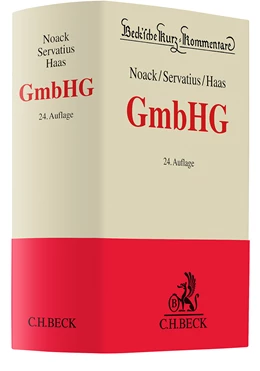 Noack
Servatius
Haas

GmbHG

24. Auflage

C.H.BECK

Beck'sche Kurz-Kommentare

Noack/Servatius/Haas

GmbHG

24. Auflage

B

C.H.BECK